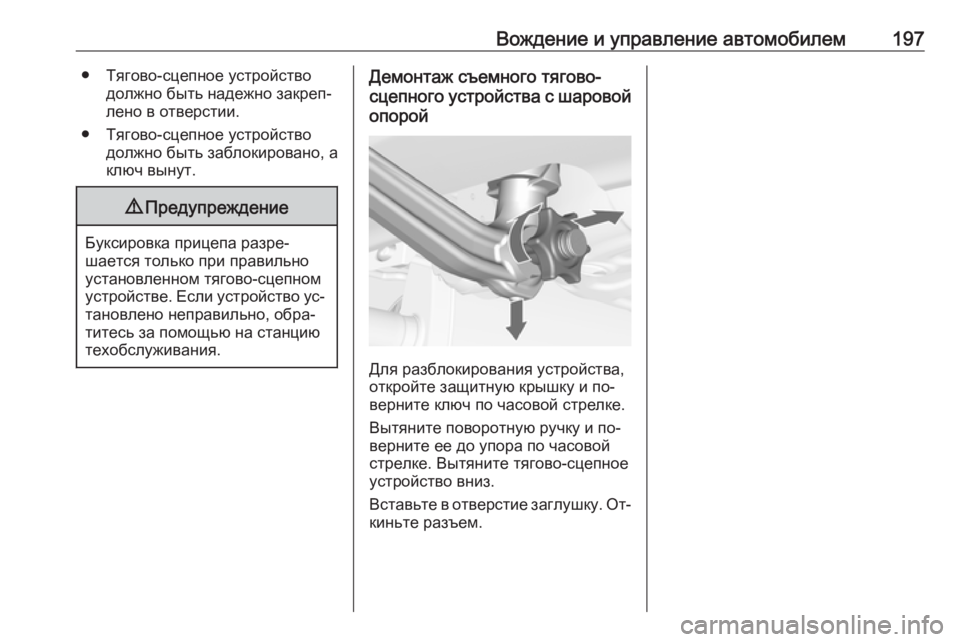 Вождение и управление автомобилем 197

● Тягово-сцепное устройство должно быть надежно закреплено в отверстии.

● Тягово-сцепное устройство должно быть заблокировано, а ключ вынут.

⚠ Предупреждение

Буксировка прицепа разрешается только при правильно установленном тягово-сцепном устройстве. Если устройство установлено неправильно, обратитесь за помощью на станцию техобслуживания.

Демонтаж съемного тягово-сцепного устройства с шаровой опорой

Для разблокирования устройства, откройте защитную крышку и поверните ключ по часовой стрелке.

Вытяните поворотную ручку и поверните ее до упора по часовой стрелке. Вытяните тягово-сцепное устройство вниз.

Вставьте в отверстие заглушку. Откиньте разъем.

carmanualsonline.info